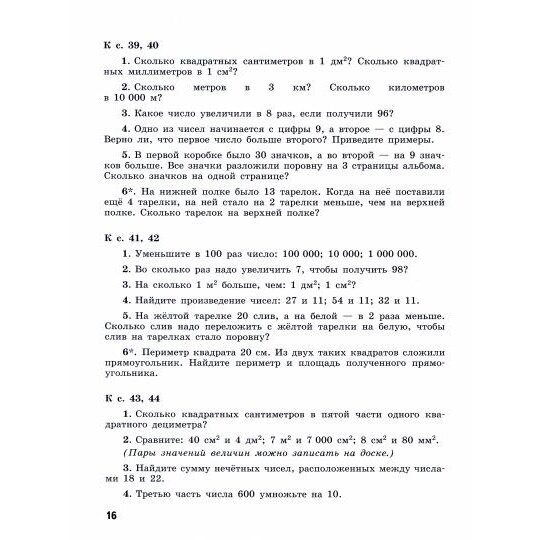 К с. 39, 40

1. Сколько квадратных сантиметров в 1 дм$^2$? Сколько квадратных миллиметров в 1 см$^2$?

2. Сколько метров в 3 км? Сколько километров в 10 000 м?

3. Какое число увеличили в 8 раз, если получили 96?

4. Одно из чисел начинается с цифры 9, а второе — с цифры 8. Верно ли, что первое число больше второго? Приведите примеры.

5. В первой коробке было 30 значков, а во второй — на 9 значков больше. Все значки разложили поровну на 3 страницы альбома. Сколько значков на одной странице?

6*. На нижней полке было 13 тарелок. Когда на неё поставили ещё 4 тарелки, на ней стало на 2 тарелки меньше, чем на верхней полке. Сколько тарелок на верхней полке?

К с. 41, 42

1. Уменьшите в 100 раз число: 100 000; 10 000; 1 000 000.

2. Во сколько раз надо увеличить 7, чтобы получить 98?

3. На сколько 1 м$^2$ больше, чем: 1 дм$^2$; 1 см$^2$?

4. Найдите произведение чисел: 27 и 11; 54 и 11; 32 и 11.

5. На жёлтой тарелке 20 слив, а на белой — в 2 раза меньше. Сколько слив надо переложить с жёлтой тарелки на белую, чтобы слив на тарелках стало поровну?

6*. Периметр квадрата 20 см. Из двух таких квадратов сложили прямоугольник. Найдите периметр и площадь полученного прямоугольника.

К с. 43, 44

1. Сколько квадратных сантиметров в пятой части одного квадратного дециметра?

2. Сравните: 40 см$^2$ и 4 дм$^2$; 7 м$^2$ и 7 000 см$^2$; 8 см$^2$ и 80 мм$^2$. (Пары значений величин можно записать на доске.)

3. Найдите сумму нечётных чисел, расположенных между числами 18 и 22.

4. Третью часть числа 600 умножьте на 10.

16